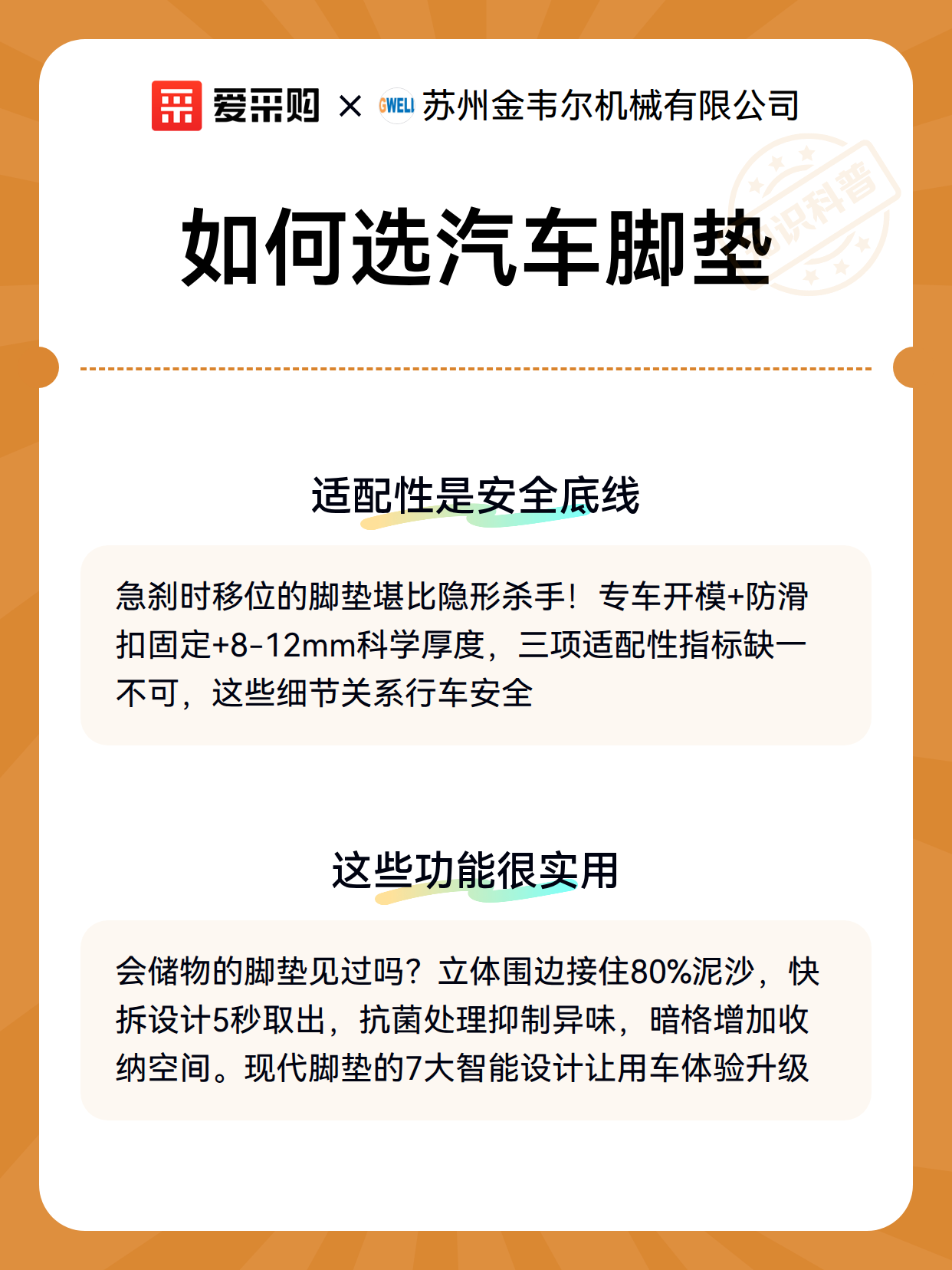 爱采购 × GWELI 苏州金韦尔机械有限公司

知识科普

如何选汽车脚垫

适配性是安全底线

急刹时移位的脚垫堪比隐形杀手！专车开模+防滑扣固定+8-12mm科学厚度，三项适配性指标缺一不可，这些细节关系行车安全

这些功能很实用

会储物的脚垫见过吗？立体围边接住80%泥沙，快拆设计5秒取出，抗菌处理抑制异味，暗格增加收纳空间。现代脚垫的7大智能设计让用车体验升级